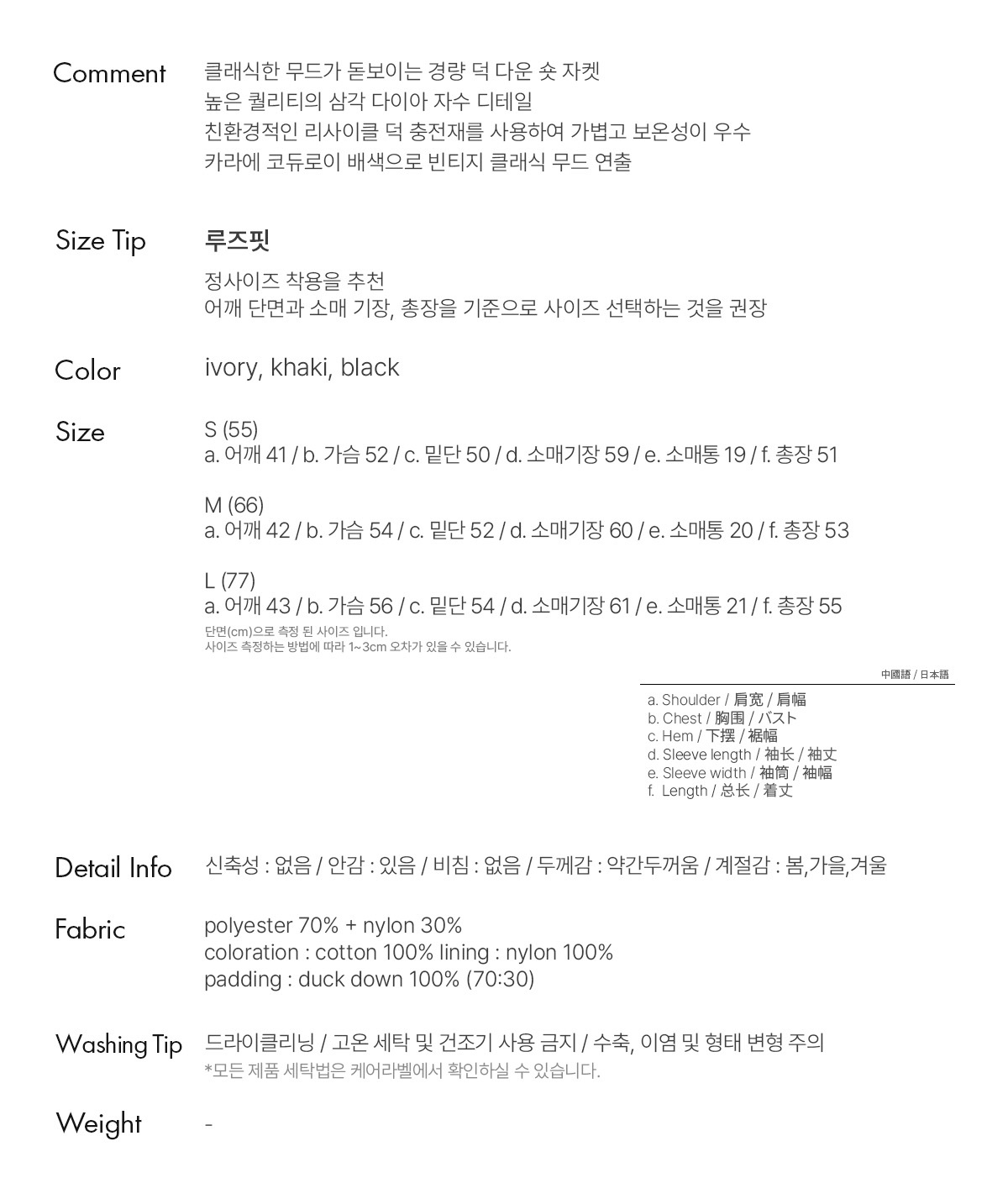 Comment

클래식한 무드가 돋보이는 경량 덕 다운 숏 자켓
높은 퀄리티의 삼각 다이아 자수 디테일
친환경적인 리사이클 덕 충전재를 사용하여 가볍고 보온성이 우수
카라에 코듀로이 배색으로 빈티지 클래식 무드 연출

Size Tip

루즈핏

정사이즈 착용을 추천
어깨 단면과 소매 기장, 총장을 기준으로 사이즈 선택하는 것을 권장

Color

ivory, khaki, black

Size

S (55)
a. 어깨 41 / b. 가슴 52 / c. 밑단 50 / d. 소매기장 59 / e. 소매통 19 / f. 총장 51

M (66)
a. 어깨 42 / b. 가슴 54 / c. 밑단 52 / d. 소매기장 60 / e. 소매통 20 / f. 총장 53

L (77)
a. 어깨 43 / b. 가슴 56 / c. 밑단 54 / d. 소매기장 61 / e. 소매통 21 / f. 총장 55
단면(cm)으로 측정 된 사이즈 입니다.
사이즈 측정하는 방법에 따라 1~3cm 오차가 있을 수 있습니다.

中國語 / 日本語

a. Shoulder / 肩宽 / 肩幅
b. Chest / 胸围 / バスト
c. Hem / 下摆 / 裾幅
d. Sleeve length / 袖长 / 袖丈
e. Sleeve width / 袖筒 / 袖幅
f. Length / 总长 / 着丈

Detail Info

신축성 : 없음 / 안감 : 있음 / 비침 : 없음 / 두께감 : 약간두꺼움 / 계절감 : 봄,가을,겨울

Fabric

polyester 70% + nylon 30%
coloration : cotton 100% lining : nylon 100%
padding : duck down 100% (70:30)

Washing Tip

드라이클리닝 / 고온 세탁 및 건조기 사용 금지 / 수축, 이염 및 형태 변형 주의
*모든 제품 세탁법은 케어라벨에서 확인하실 수 있습니다.

Weight

-